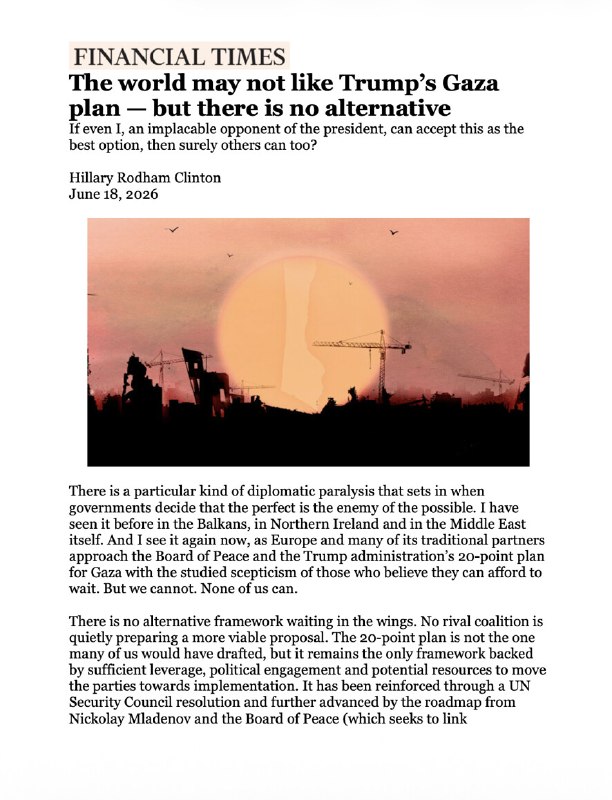 FINANCIAL TIMES

The world may not like Trump's Gaza plan — but there is no alternative

If even I, an implacable opponent of the president, can accept this as the best option, then surely others can too?

Hillary Rodham Clinton
June 18, 2026

There is a particular kind of diplomatic paralysis that sets in when governments decide that the perfect is the enemy of the possible. I have seen it before in the Balkans, in Northern Ireland and in the Middle East itself. And I see it again now, as Europe and many of its traditional partners approach the Board of Peace and the Trump administration's 20-point plan for Gaza with the studied scepticism of those who believe they can afford to wait. But we cannot. None of us can.

There is no alternative framework waiting in the wings. No rival coalition is quietly preparing a more viable proposal. The 20-point plan is not the one many of us would have drafted, but it remains the only framework backed by sufficient leverage, political engagement and potential resources to move the parties towards implementation. It has been reinforced through a UN Security Council resolution and further advanced by the roadmap from Nickolay Mladenov and the Board of Peace (which seeks to link